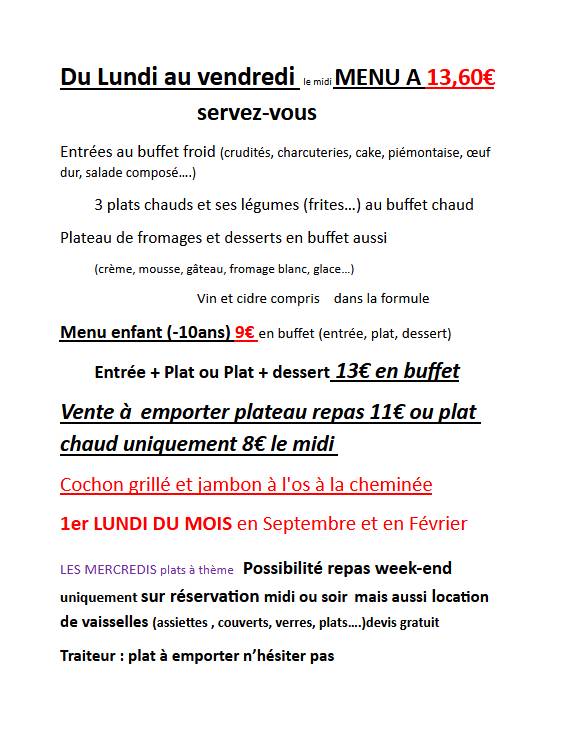 Du Lundi au vendredi le midi MENU A 13,60€

servez-vous

Entrées au buffet froid (crudités, charcuteries, cake, piémontaise, œuf dur, salade composé….)

3 plats chauds et ses légumes (frites…) au buffet chaud

Plateau de fromages et desserts en buffet aussi

(crème, mousse, gâteau, fromage blanc, glace…)

Vin et cidre compris dans la formule

Menu enfant (-10ans) 9€ en buffet (entrée, plat, dessert)

Entrée + Plat ou Plat + dessert 13€ en buffet

Vente à emporter plateau repas 11€ ou plat chaud uniquement 8€ le midi

Cochon grillé et jambon à l'os à la cheminée

1er LUNDI DU MOIS en Septembre et en Février

LES MERCREDIS plats à thème Possibilité repas week-end uniquement sur réservation midi ou soir mais aussi location de vaisselles (assiettes , couverts, verres, plats….)devis gratuit

Traiteur : plat à emporter n'hésiter pas